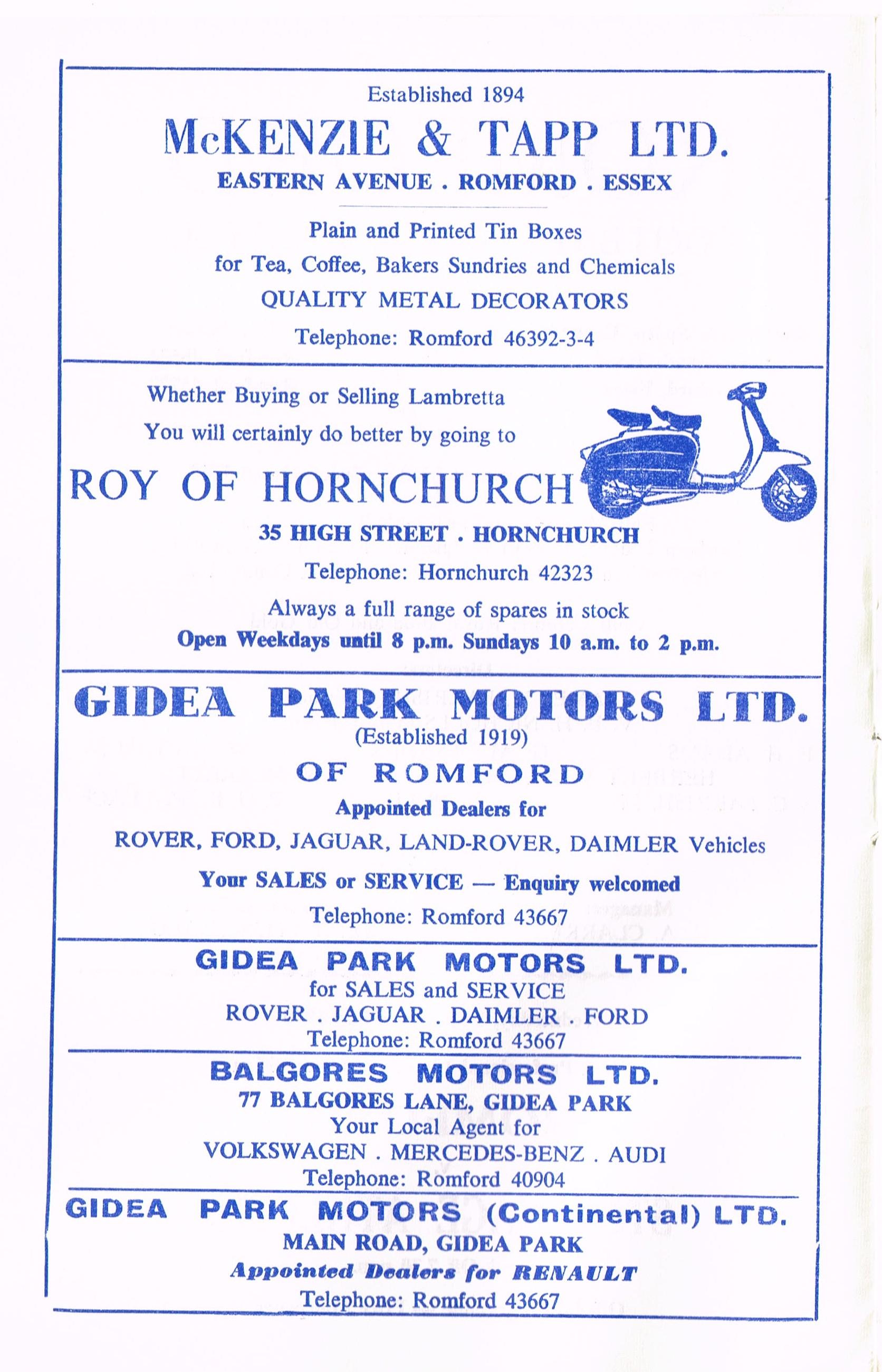 Established 1894

McKENZIE & TAPP LTD.

EASTERN AVENUE . ROMFORD . ESSEX

Plain and Printed Tin Boxes
for Tea, Coffee, Bakers Sundries and Chemicals
QUALITY METAL DECORATORS
Telephone: Romford 46392-3-4

Whether Buying or Selling Lambretta
You will certainly do better by going to

ROY OF HORNCHURCH

35 HIGH STREET . HORNCHURCH
Telephone: Hornchurch 42323
Always a full range of spares in stock
Open Weekdays until 8 p.m. Sundays 10 a.m. to 2 p.m.

GIDEA PARK MOTORS LTD.
(Established 1919)
OF ROMFORD
Appointed Dealers for
ROVER, FORD, JAGUAR, LAND-ROVER, DAIMLER Vehicles
Your SALES or SERVICE — Enquiry welcomed
Telephone: Romford 43667

GIDEA PARK MOTORS LTD.
for SALES and SERVICE
ROVER . JAGUAR . DAIMLER . FORD
Telephone: Romford 43667

BALGORES MOTORS LTD.
77 BALGORES LANE, GIDEA PARK
Your Local Agent for
VOLKSWAGEN . MERCEDES-BENZ . AUDI
Telephone: Romford 40904

GIDEA PARK MOTORS (Continental) LTD.
MAIN ROAD, GIDEA PARK
Appointed Dealers for RENAULT
Telephone: Romford 43667